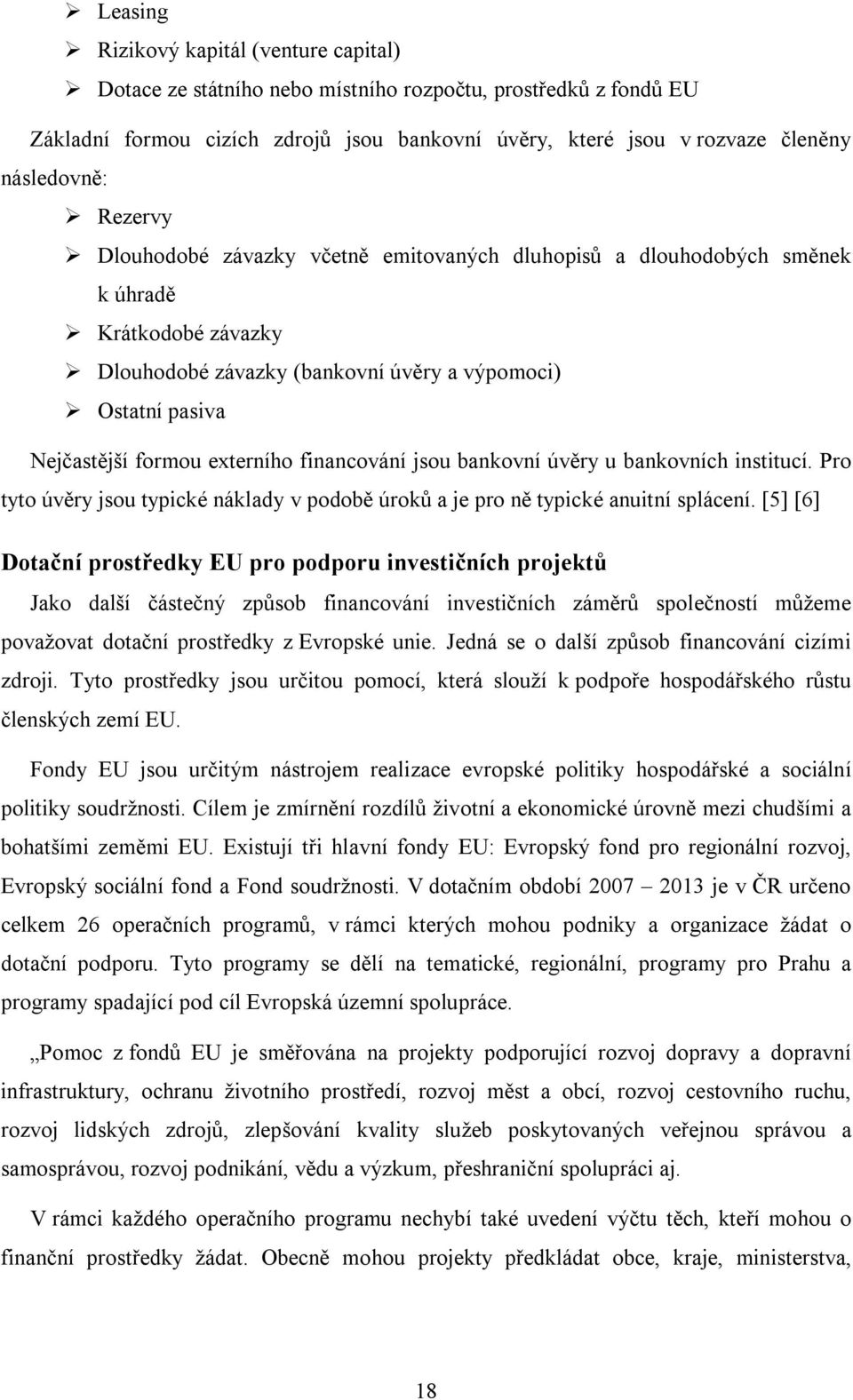 ➢ Leasing
➢ Rizikový kapitál (venture capital)
➢ Dotace ze státního nebo místního rozpočtu, prostředků z fondů EU

Základní formou cizích zdrojů jsou bankovní úvěry, které jsou v rozvaze členěny následovně:

➢ Rezervy
➢ Dlouhodobé závazky včetně emitovaných dluhopisů a dlouhodobých směnek k úhradě
➢ Krátkodobé závazky
➢ Dlouhodobé závazky (bankovní úvěry a výpomoci)
➢ Ostatní pasiva

Nejčastější formou externího financování jsou bankovní úvěry u bankovních institucí. Pro tyto úvěry jsou typické náklady v podobě úroků a je pro ně typické anuitní splácení. [5] [6]

Dotační prostředky EU pro podporu investičních projektů

Jako další částečný způsob financování investičních záměrů společností můžeme považovat dotační prostředky z Evropské unie. Jedná se o další způsob financování cizími zdroji. Tyto prostředky jsou určitou pomocí, která slouží k podpoře hospodářského růstu členských zemí EU.

Fondy EU jsou určitým nástrojem realizace evropské politiky hospodářské a sociální politiky soudržnosti. Cílem je zmírnění rozdílů životní a ekonomické úrovně mezi chudšími a bohatšími zeměmi EU. Existují tři hlavní fondy EU: Evropský fond pro regionální rozvoj, Evropský sociální fond a Fond soudržnosti. V dotačním období 2007 – 2013 je v ČR určeno celkem 26 operačních programů, v rámci kterých mohou podniky a organizace žádat o dotační podporu. Tyto programy se dělí na tematické, regionální, programy pro Prahu a programy spadající pod cíl Evropská územní spolupráce.

„Pomoc z fondů EU je směřována na projekty podporující rozvoj dopravy a dopravní infrastruktury, ochranu životního prostředí, rozvoj měst a obcí, rozvoj cestovního ruchu, rozvoj lidských zdrojů, zlepšování kvality služeb poskytovaných veřejnou správou a samosprávou, rozvoj podnikání, vědu a výzkum, přeshraniční spolupráci aj.

V rámci každého operačního programu nechybí také uvedení výčtu těch, kteří mohou o finanční prostředky žádat. Obecně mohou projekty předkládat obce, kraje, ministerstva,

18